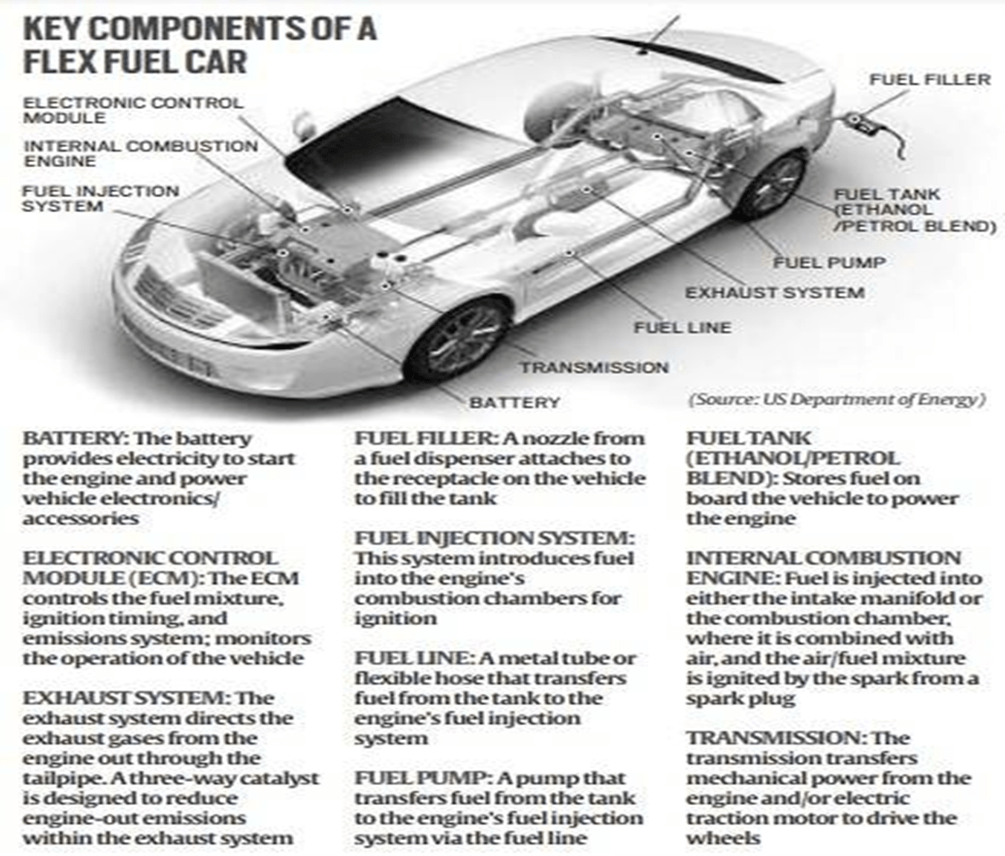 KEY COMPONENTS OF A FLEX FUEL CAR

ELECTRONIC CONTROL MODULE

INTERNAL COMBUSTION ENGINE

FUEL INJECTION SYSTEM

FUEL FILLER

FUEL TANK (ETHANOL /PETROL BLEND)

FUEL PUMP

EXHAUST SYSTEM

FUEL LINE

TRANSMISSION

BATTERY

(Source: US Department of Energy)

BATTERY: The battery provides electricity to start the engine and power vehicle electronics/ accessories

ELECTRONIC CONTROL MODULE (ECM): The ECM controls the fuel mixture, ignition timing, and emissions system; monitors the operation of the vehicle

EXHAUST SYSTEM: The exhaust system directs the exhaust gases from the engine out through the tailpipe. A three-way catalyst is designed to reduce engine-out emissions within the exhaust system

FUEL FILLER: A nozzle from a fuel dispenser attaches to the receptacle on the vehicle to fill the tank

FUEL INJECTION SYSTEM: This system introduces fuel into the engine's combustion chambers for ignition

FUEL LINE: A metal tube or flexible hose that transfers fuel from the tank to the engine's fuel injection system

FUEL PUMP: A pump that transfers fuel from the tank to the engine's fuel injection system via the fuel line

FUEL TANK (ETHANOL/PETROL BLEND): Stores fuel on board the vehicle to power the engine

INTERNAL COMBUSTION ENGINE: Fuel is injected into either the intake manifold or the combustion chamber, where it is combined with air, and the air/fuel mixture is ignited by the spark from a spark plug

TRANSMISSION: The transmission transfers mechanical power from the engine and/or electric traction motor to drive the wheels